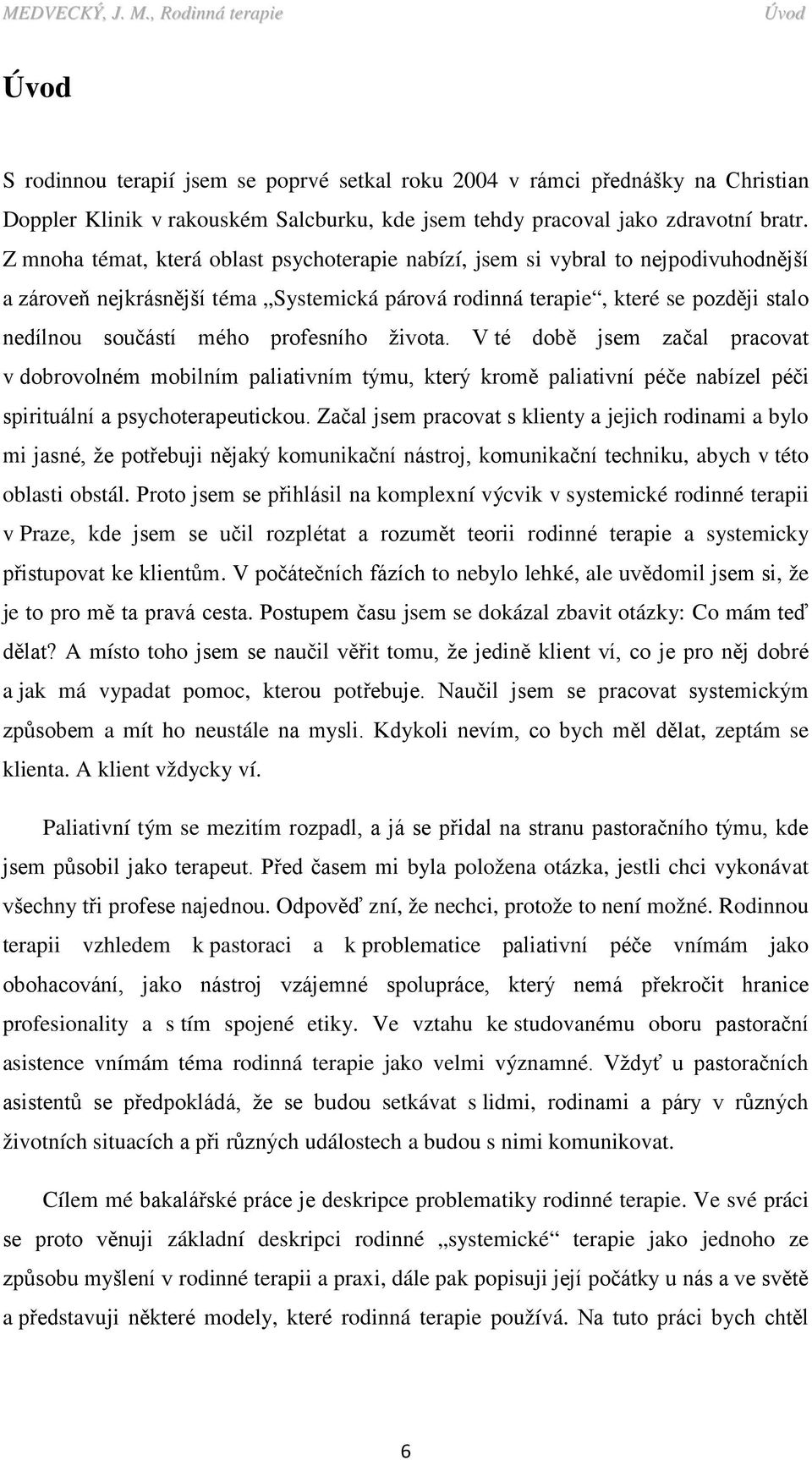 MEDVECKÝ, J. M., Rodinná terapie Úvod

Úvod

S rodinnou terapií jsem se poprvé setkal roku 2004 v rámci přednášky na Christian Doppler Klinik v rakouském Salcburku, kde jsem tehdy pracoval jako zdravotní bratr. Z mnoha témat, která oblast psychoterapie nabízí, jsem si vybral to nejpodivuhodnější a zároveň nejkrásnější téma „Systemická párová rodinná terapie“, které se později stalo nedílnou součástí mého profesního života. V té době jsem začal pracovat v dobrovolném mobilním paliativním týmu, který kromě paliativní péče nabízel péči spirituální a psychoterapeutickou. Začal jsem pracovat s klienty a jejich rodinami a bylo mi jasné, že potřebuji nějaký komunikační nástroj, komunikační techniku, abych v této oblasti obstál. Proto jsem se přihlásil na komplexní výcvik v systemické rodinné terapii v Praze, kde jsem se učil rozplétat a rozumět teorii rodinné terapie a systemicky přistupovat ke klientům. V počátečních fázích to nebylo lehké, ale uvědomil jsem si, že je to pro mě ta pravá cesta. Postupem času jsem se dokázal zbavit otázky: Co mám teď dělat? A místo toho jsem se naučil věřit tomu, že jedině klient ví, co je pro něj dobré a jak má vypadat pomoc, kterou potřebuje. Naučil jsem se pracovat systemickým způsobem a mít ho neustále na mysli. Kdykoli nevím, co bych měl dělat, zeptám se klienta. A klient vždycky ví.

Paliativní tým se mezitím rozpadl, a já se přidal na stranu pastoračního týmu, kde jsem působil jako terapeut. Před časem mi byla položena otázka, jestli chci vykonávat všechny tři profese najednou. Odpověď zní, že nechci, protože to není možné. Rodinnou terapii vzhledem k pastoraci a k problematice paliativní péče vnímám jako obohacování, jako nástroj vzájemné spolupráce, který nemá překročit hranice profesionality a s tím spojené etiky. Ve vztahu ke studovanému oboru pastorační asistence vnímám téma rodinná terapie jako velmi významné. Vždyť u pastoračních asistentů se předpokládá, že se budou setkávat s lidmi, rodinami a páry v různých životních situacích a při různých událostech a budou s nimi komunikovat.

Cílem mé bakalářské práce je deskripce problematiky rodinné terapie. Ve své práci se proto věnuji základní deskripci rodinné „systemické“ terapie jako jednoho ze způsobu myšlení v rodinné terapii a praxi, dále pak popisuji její počátky u nás a ve světě a představuji některé modely, které rodinná terapie používá. Na tuto práci bych chtěl

6